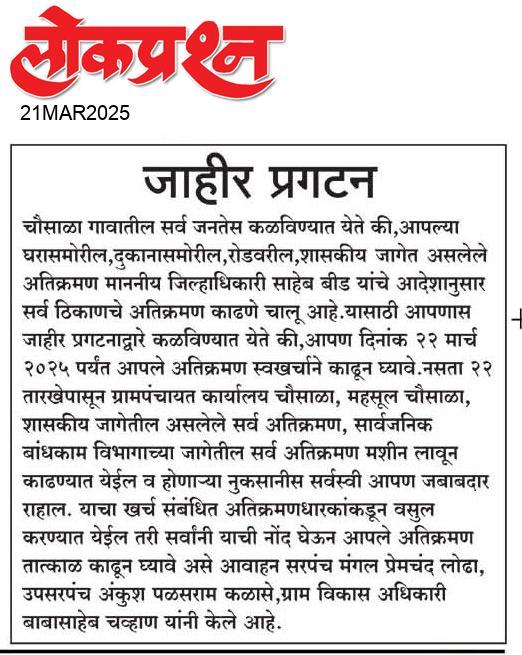 लोकप्रश्न
21MAR2025

जाहीर प्रगटन

चौसाळा गावातील सर्व जनतेस कळविण्यात येते की,आपल्या घरासमोरील,दुकानासमोरील,रोडवरील,शासकीय जागेत असलेले अतिक्रमण माननीय जिल्हाधिकारी साहेब बीड यांचे आदेशानुसार सर्व ठिकाणचे अतिक्रमण काढणे चालू आहे.यासाठी आपणास जाहीर प्रगटनाद्वारे कळविण्यात येते की,आपण दिनांक २२ मार्च २०२५ पर्यंत आपले अतिक्रमण स्वखर्चाने काढून घ्यावे.नसता २२ तारखेपासून ग्रामपंचायत कार्यालय चौसाळा, महसूल चौसाळा, शासकीय जागेतील असलेले सर्व अतिक्रमण, सार्वजनिक बांधकाम विभागाच्या जागेतील सर्व अतिक्रमण मशीन लावून काढण्यात येईल व होणाऱ्या नुकसानीस सर्वस्वी आपण जबाबदार राहाल. याचा खर्च संबंधित अतिक्रमणधारकांकडून वसुल करण्यात येईल तरी सर्वांनी याची नोंद घेऊन आपले अतिक्रमण तात्काळ काढून घ्यावे असे आवाहन सरपंच मंगल प्रेमचंद लोढा, उपसरपंच अंकुश पळसराम कळासे,ग्राम विकास अधिकारी बाबासाहेब चव्हाण यांनी केले आहे.